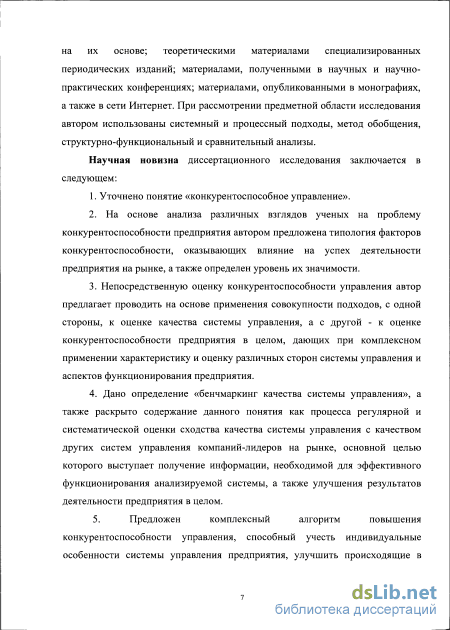 на их основе; теоретическими материалами специализированных периодических изданий; материалами, полученными в научных и научно-практических конференциях; материалами, опубликованными в монографиях, а также в сети Интернет. При рассмотрении предметной области исследования автором использованы системный и процессный подходы, метод обобщения, структурно-функциональный и сравнительный анализы.

Научная новизна диссертационного исследования заключается в следующем:

1. Уточнено понятие «конкурентоспособное управление».

2. На основе анализа различных взглядов ученых на проблему конкурентоспособности предприятия автором предложена типология факторов конкурентоспособности, оказывающих влияние на успех деятельности предприятия на рынке, а также определен уровень их значимости.

3. Непосредственную оценку конкурентоспособности управления автор предлагает проводить на основе применения совокупности подходов, с одной стороны, к оценке качества системы управления, а с другой - к оценке конкурентоспособности предприятия в целом, дающих при комплексном применении характеристику и оценку различных сторон системы управления и аспектов функционирования предприятия.

4. Дано определение «бенчмаркинг качества системы управления», а также раскрыто содержание данного понятия как процесса регулярной и систематической оценки сходства качества системы управления с качеством других систем управления компаний-лидеров на рынке, основной целью которого выступает получение информации, необходимой для эффективного функционирования анализируемой системы, а также улучшения результатов деятельности предприятия в целом.

5. Предложен комплексный алгоритм повышения конкурентоспособности управления, способный учесть индивидуальные особенности системы управления предприятия, улучшить происходящие в

7

dsLib.net
библиотека диссертаций